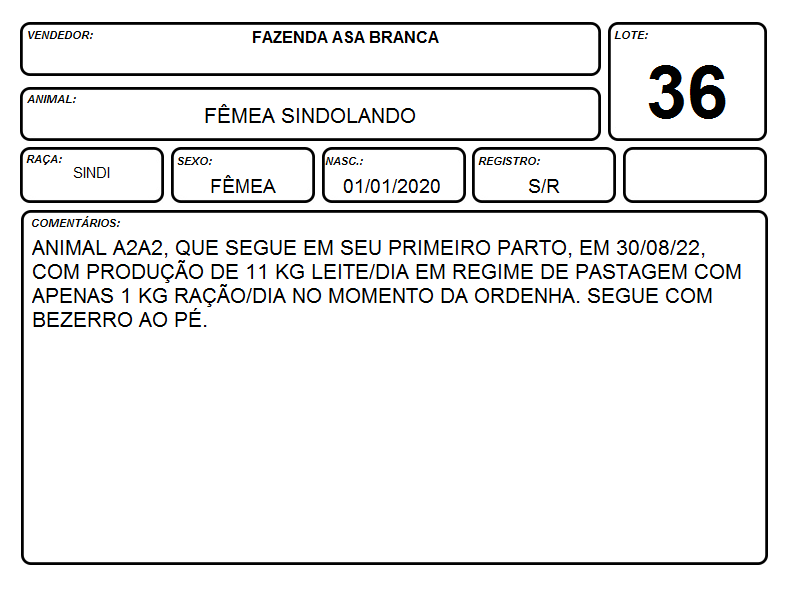 VENDEDOR:
FAZENDA ASA BRANCA

LOTE:
36

ANIMAL:
FÊMEA SINDOLANDO

RAÇA:
SINDI

SEXO:
FÊMEA

NASC.:
01/01/2020

REGISTRO:
S/R

COMENTÁRIOS:
ANIMAL A2A2, QUE SEGUE EM SEU PRIMEIRO PARTO, EM 30/08/22, COM PRODUÇÃO DE 11 KG LEITE/DIA EM REGIME DE PASTAGEM COM APENAS 1 KG RAÇÃO/DIA NO MOMENTO DA ORDENHA. SEGUE COM BEZERRO AO PÉ.